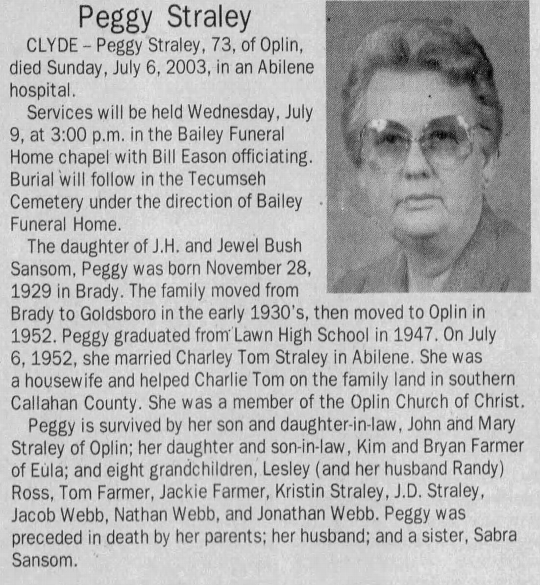 Peggy Straley

CLYDE – Peggy Straley, 73, of Oplin, died Sunday, July 6, 2003, in an Abilene hospital.

Services will be held Wednesday, July 9, at 3:00 p.m. in the Bailey Funeral Home chapel with Bill Eason officiating. Burial will follow in the Tecumseh Cemetery under the direction of Bailey Funeral Home.

The daughter of J.H. and Jewel Bush Sansom, Peggy was born November 28, 1929 in Brady. The family moved from Brady to Goldsboro in the early 1930's, then moved to Oplin in 1952. Peggy graduated from Lawn High School in 1947. On July 6, 1952, she married Charley Tom Straley in Abilene. She was a housewife and helped Charlie Tom on the family land in southern Callahan County. She was a member of the Oplin Church of Christ.

Peggy is survived by her son and daughter-in-law, John and Mary Straley of Oplin; her daughter and son-in-law, Kim and Bryan Farmer of Eula; and eight grandchildren, Lesley (and her husband Randy) Ross, Tom Farmer, Jackie Farmer, Kristin Straley, J.D. Straley, Jacob Webb, Nathan Webb, and Jonathan Webb. Peggy was preceded in death by her parents; her husband; and a sister, Sabra Sansom.